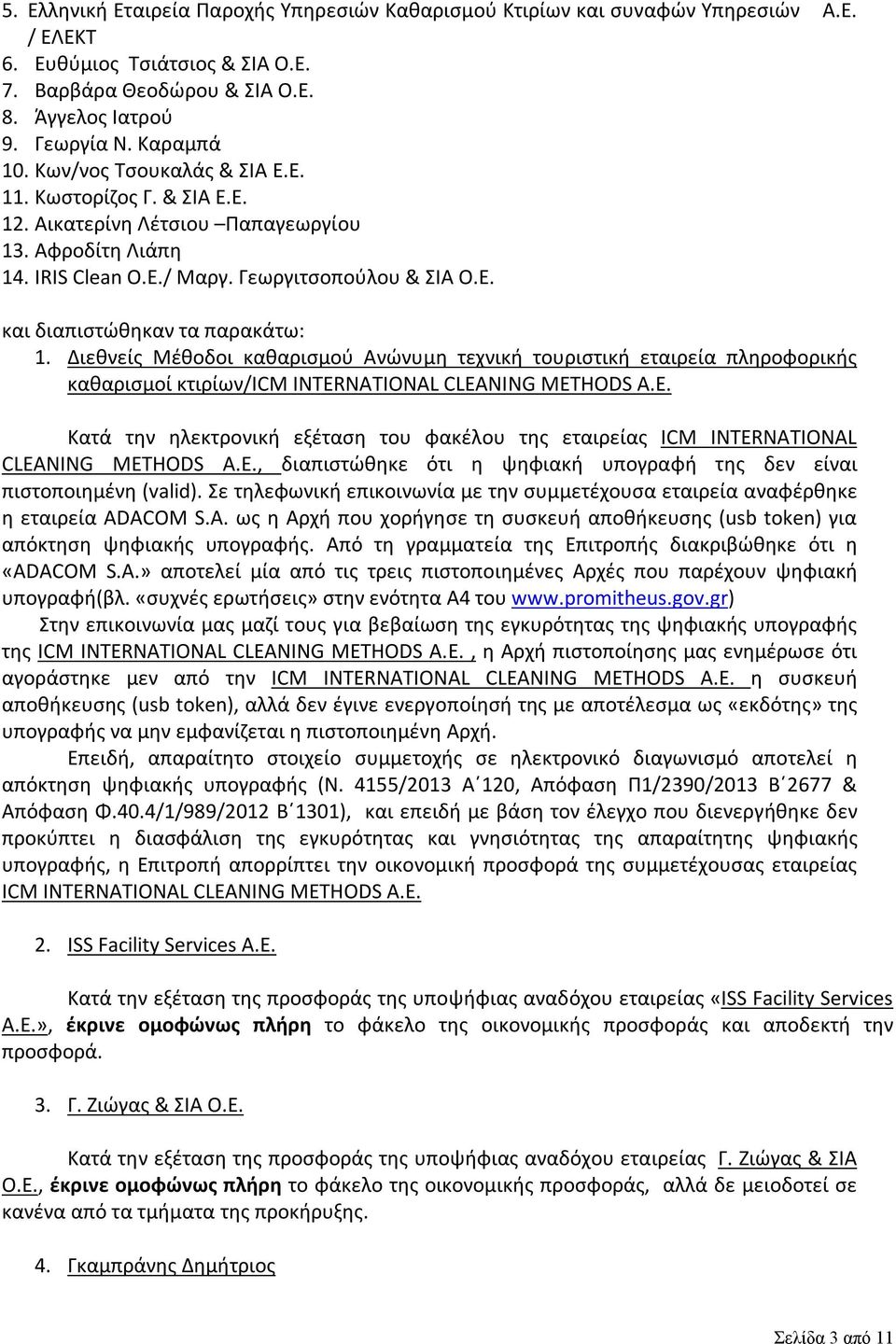 5. Ελληνική Εταιρεία Παροχής Υπηρεσιών Καθαρισμού Κτιρίων και συναφών Υπηρεσιών Α.Ε. / ΕΛΕΚΤ
6. Ευθύμιος Τσιάτσιος & ΣΙΑ Ο.Ε.
7. Βαρβάρα Θεοδώρου & ΣΙΑ Ο.Ε.
8. Άγγελος Ιατρού
9. Γεωργία Ν. Καραμπά
10. Κων/νος Τσουκαλάς & ΣΙΑ Ε.Ε.
11. Κωστορίζος Γ. & ΣΙΑ Ε.Ε.
12. Αικατερίνη Λέτσιου –Παπαγεωργίου
13. Αφροδίτη Λιάπη
14. IRIS Clean O.E./ Μαργ. Γεωργιτσοπούλου & ΣΙΑ Ο.Ε.

και διαπιστώθηκαν τα παρακάτω:
1. Διεθνείς Μέθοδοι καθαρισμού Ανώνυμη τεχνική τουριστική εταιρεία πληροφορικής καθαρισμοί κτιρίων/ICM INTERNATIONAL CLEANING METHODS A.E.

Κατά την ηλεκτρονική εξέταση του φακέλου της εταιρείας ICM INTERNATIONAL CLEANING METHODS A.E., διαπιστώθηκε ότι η ψηφιακή υπογραφή της δεν είναι πιστοποιημένη (valid). Σε τηλεφωνική επικοινωνία με την συμμετέχουσα εταιρεία αναφέρθηκε η εταιρεία ADACOM S.A. ως η Αρχή που χορήγησε τη συσκευή αποθήκευσης (usb token) για απόκτηση ψηφιακής υπογραφής. Από τη γραμματεία της Επιτροπής διακριβώθηκε ότι η «ADACOM S.A.» αποτελεί μία από τις τρεις πιστοποιημένες Αρχές που παρέχουν ψηφιακή υπογραφή(βλ. «συχνές ερωτήσεις» στην ενότητα Α4 του www.promitheus.gov.gr)

Στην επικοινωνία μας μαζί τους για βεβαίωση της εγκυρότητας της ψηφιακής υπογραφής της ICM INTERNATIONAL CLEANING METHODS A.E. , η Αρχή πιστοποίησης μας ενημέρωσε ότι αγοράστηκε μεν από την ICM INTERNATIONAL CLEANING METHODS A.E. η συσκευή αποθήκευσης (usb token), αλλά δεν έγινε ενεργοποίησή της με αποτέλεσμα ως «εκδότης» της υπογραφής να μην εμφανίζεται η πιστοποιημένη Αρχή.

Επειδή, απαραίτητο στοιχείο συμμετοχής σε ηλεκτρονικό διαγωνισμό αποτελεί η απόκτηση ψηφιακής υπογραφής (Ν. 4155/2013 Α΄120, Απόφαση Π1/2390/2013 Β΄2677 & Απόφαση Φ.40.4/1/989/2012 Β΄1301), και επειδή με βάση τον έλεγχο που διενεργήθηκε δεν προκύπτει η διασφάλιση της εγκυρότητας και γνησιότητας της απαραίτητης ψηφιακής υπογραφής, η Επιτροπή απορρίπτει την οικονομική προσφορά της συμμετέχουσας εταιρείας ICM INTERNATIONAL CLEANING METHODS A.E.

2. ISS Facility Services A.E.

Κατά την εξέταση της προσφοράς της υποψήφιας αναδόχου εταιρείας «ISS Facility Services A.E.», έκρινε ομοφώνως πλήρη το φάκελο της οικονομικής προσφοράς και αποδεκτή την προσφορά.

3. Γ. Ζιώγας & ΣΙΑ Ο.Ε.

Κατά την εξέταση της προσφοράς της υποψήφιας αναδόχου εταιρείας Γ. Ζιώγας & ΣΙΑ Ο.Ε., έκρινε ομοφώνως πλήρη το φάκελο της οικονομικής προσφοράς, αλλά δε μειοδοτεί σε κανένα από τα τμήματα της προκήρυξης.

4. Γκαμπράνης Δημήτριος

Σελίδα 3 από 11